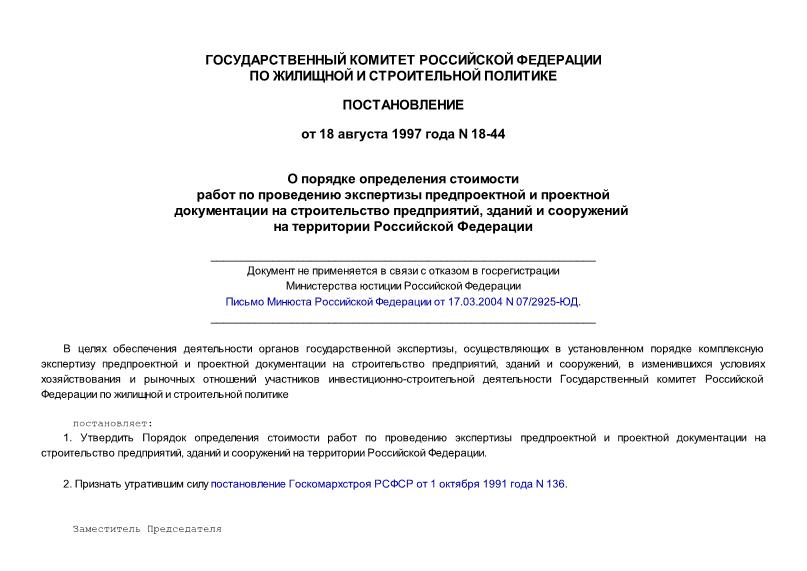 ГОСУДАРСТВЕННЫЙ КОМИТЕТ РОССИЙСКОЙ ФЕДЕРАЦИИ ПО ЖИЛИЩНОЙ И СТРОИТЕЛЬНОЙ ПОЛИТИКЕ

ПОСТАНОВЛЕНИЕ

от 18 августа 1997 года N 18-44

О порядке определения стоимости работ по проведению экспертизы предпроектной и проектной документации на строительство предприятий, зданий и сооружений на территории Российской Федерации

Документ не применяется в связи с отказом в госрегистрации Министерства юстиции Российской Федерации
Письмо Минюста Российской Федерации от 17.03.2004 N 07/2925-ЮД.

В целях обеспечения деятельности органов государственной экспертизы, осуществляющих в установленном порядке комплексную экспертизу предпроектной и проектной документации на строительство предприятий, зданий и сооружений, в изменившихся условиях хозяйствования и рыночных отношений участников инвестиционно-строительной деятельности Государственный комитет Российской Федерации по жилищной и строительной политике

постановляет:

1. Утвердить Порядок определения стоимости работ по проведению экспертизы предпроектной и проектной документации на строительство предприятий, зданий и сооружений на территории Российской Федерации.

2. Признать утратившим силу постановление Госкомархстроя РСФСР от 1 октября 1991 года N 136.

Заместитель Председателя